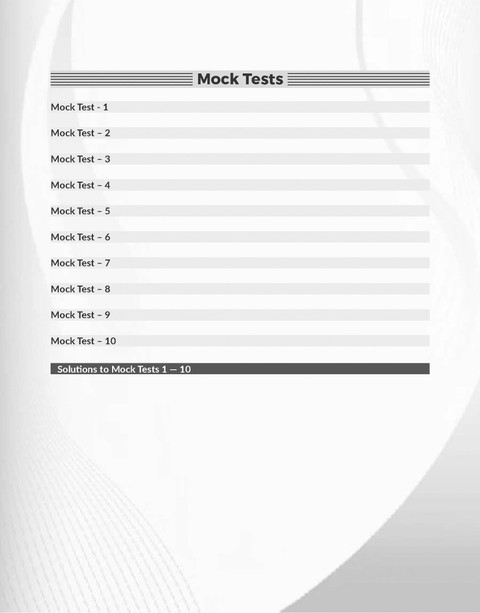 Mock Tests

Mock Test - 1

Mock Test – 2

Mock Test – 3

Mock Test – 4

Mock Test – 5

Mock Test – 6

Mock Test – 7

Mock Test – 8

Mock Test – 9

Mock Test – 10

Solutions to Mock Tests 1 — 10